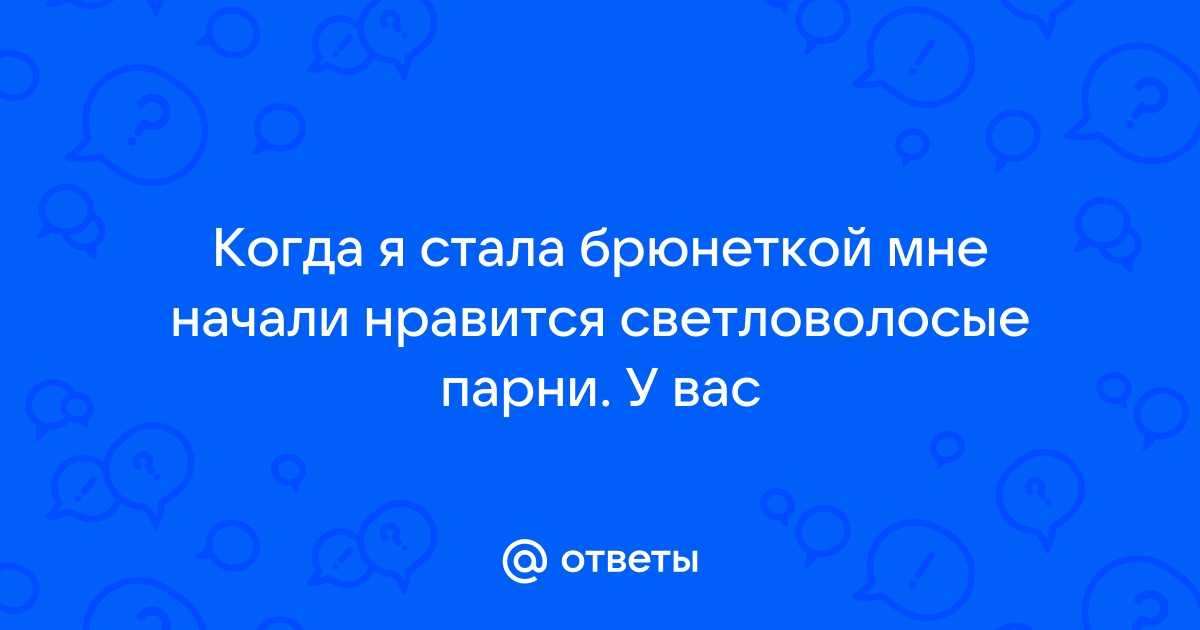 Когда я стала брюнеткой мне начали нравится светловолосые парни. У вас

@ ответы